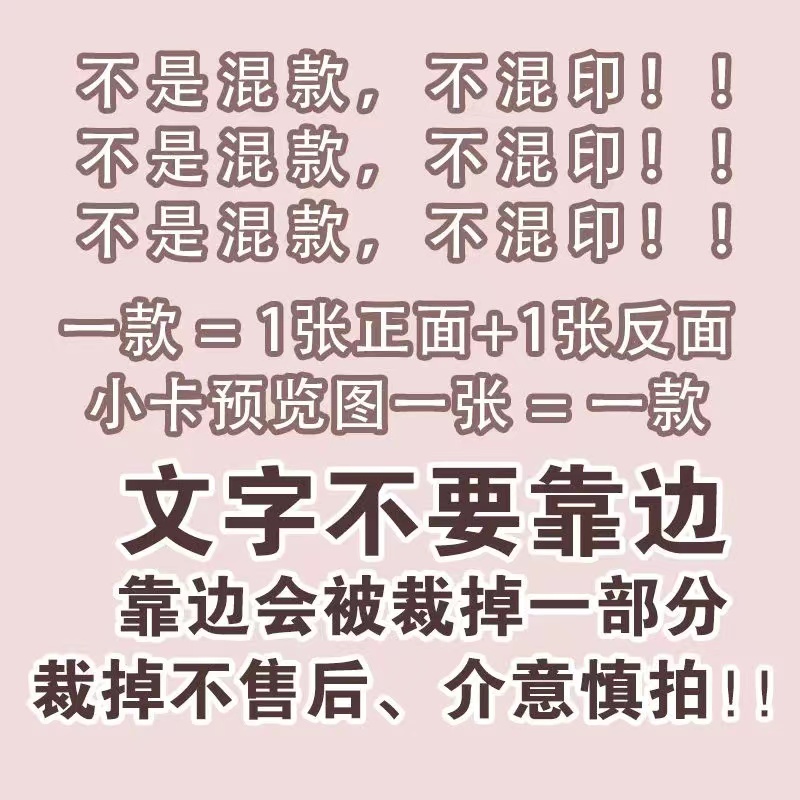 不是混款，不混印！！
不是混款，不混印！！
不是混款，不混印！！

一款 = 1张正面+1张反面
小卡预览图一张 = 一款

文字不要靠边
靠边会被裁掉一部分
裁掉不售后、介意慎拍！！